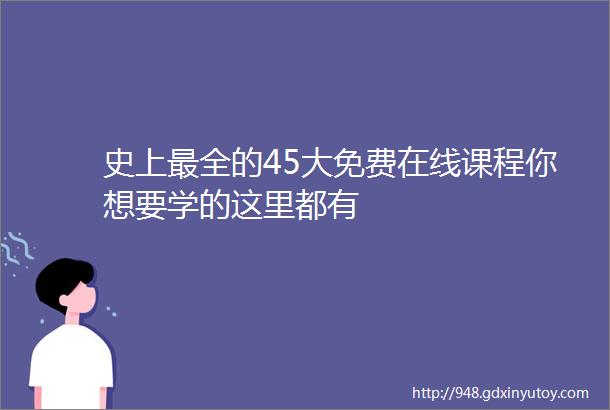 史上最全的45大免费在线课程你想要学的这里都有

http://948.gdxinyutoy.com